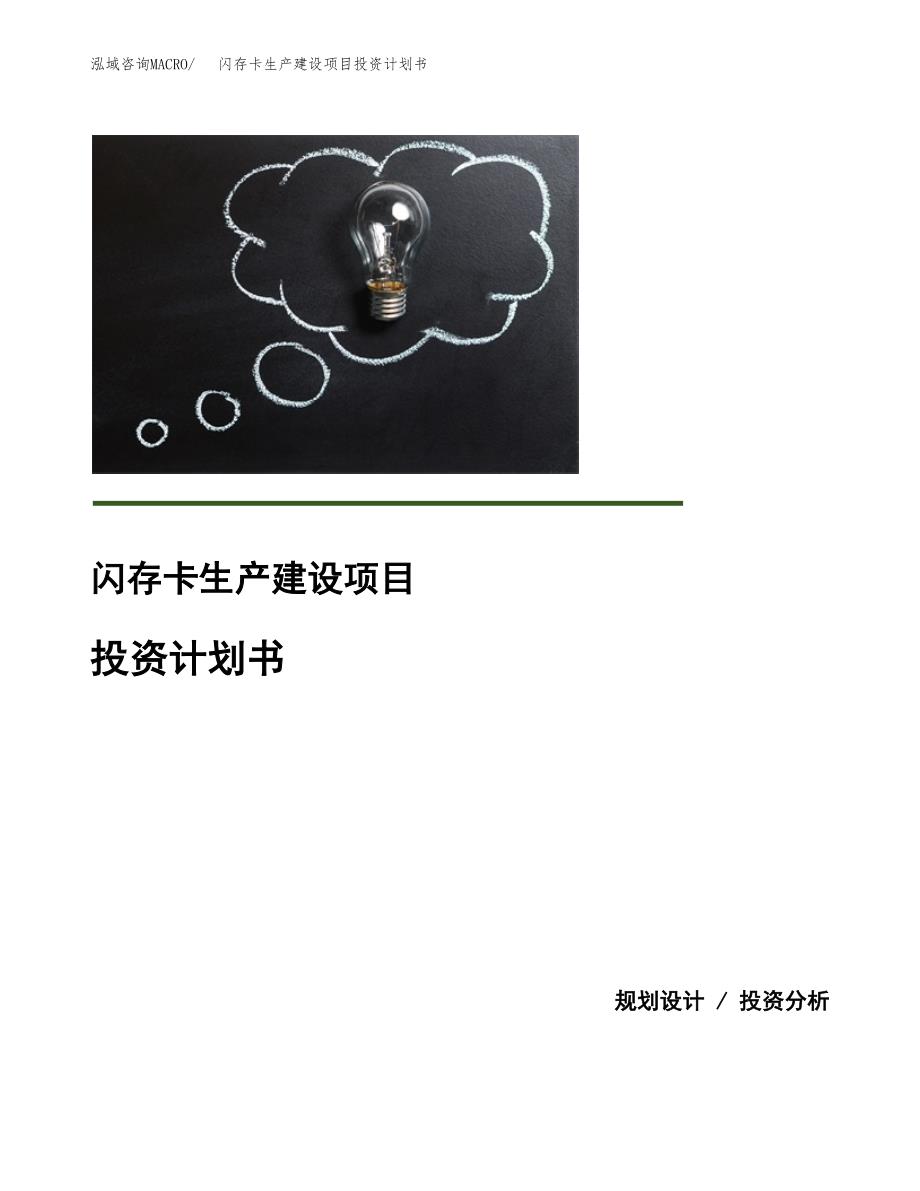 泓域咨询MACRO/　闪存卡生产建设项目投资计划书

闪存卡生产建设项目

投资计划书

规划设计 / 投资分析